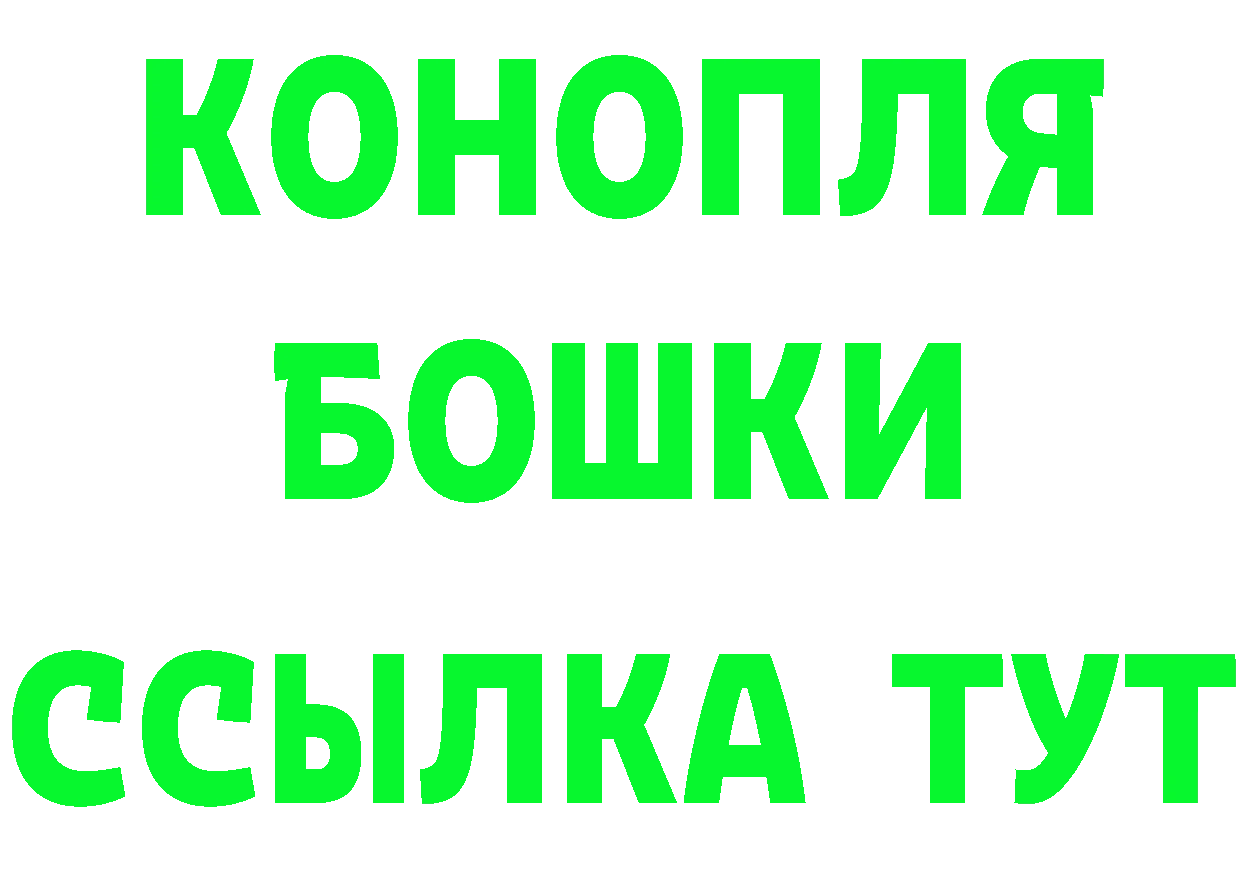 КОНОПЛЯ
БОШКИ
ССЫЛКА ТУТ